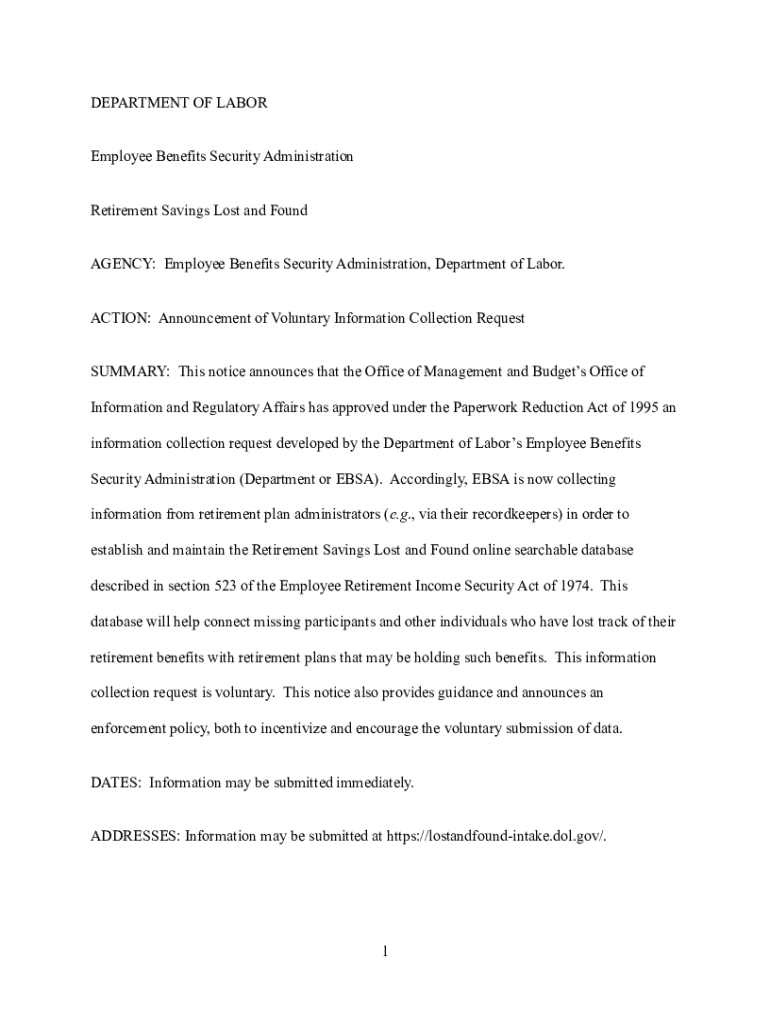 DEPARTMENT OF LABOR

Employee Benefits Security Administration

Retirement Savings Lost and Found

AGENCY: Employee Benefits Security Administration, Department of Labor.

ACTION: Announcement of Voluntary Information Collection Request

SUMMARY: This notice announces that the Office of Management and Budget's Office of Information and Regulatory Affairs has approved under the Paperwork Reduction Act of 1995 an information collection request developed by the Department of Labor's Employee Benefits Security Administration (Department or EBSA). Accordingly, EBSA is now collecting information from retirement plan administrators (e.g., via their recordkeepers) in order to establish and maintain the Retirement Savings Lost and Found online searchable database described in section 523 of the Employee Retirement Income Security Act of 1974. This database will help connect missing participants and other individuals who have lost track of their retirement benefits with retirement plans that may be holding such benefits. This information collection request is voluntary. This notice also provides guidance and announces an enforcement policy, both to incentivize and encourage the voluntary submission of data.

DATES: Information may be submitted immediately.

ADDRESSES: Information may be submitted at https://lostandfound-intake.dol.gov/.

1